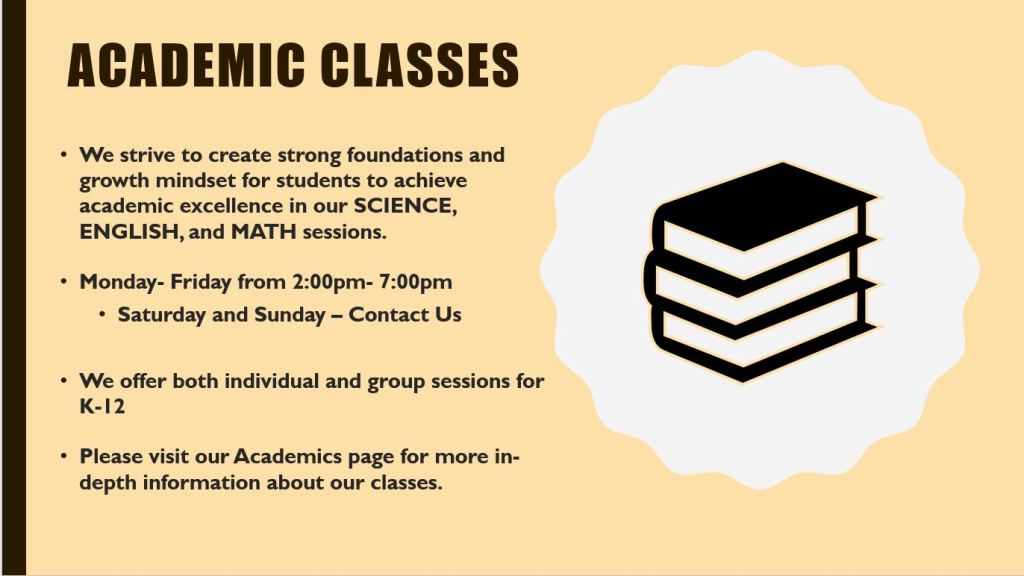 ACADEMIC CLASSES

• We strive to create strong foundations and growth mindset for students to achieve academic excellence in our SCIENCE, ENGLISH, and MATH sessions.

• Monday- Friday from 2:00pm- 7:00pm
  • Saturday and Sunday – Contact Us

• We offer both individual and group sessions for K-12

• Please visit our Academics page for more in-depth information about our classes.